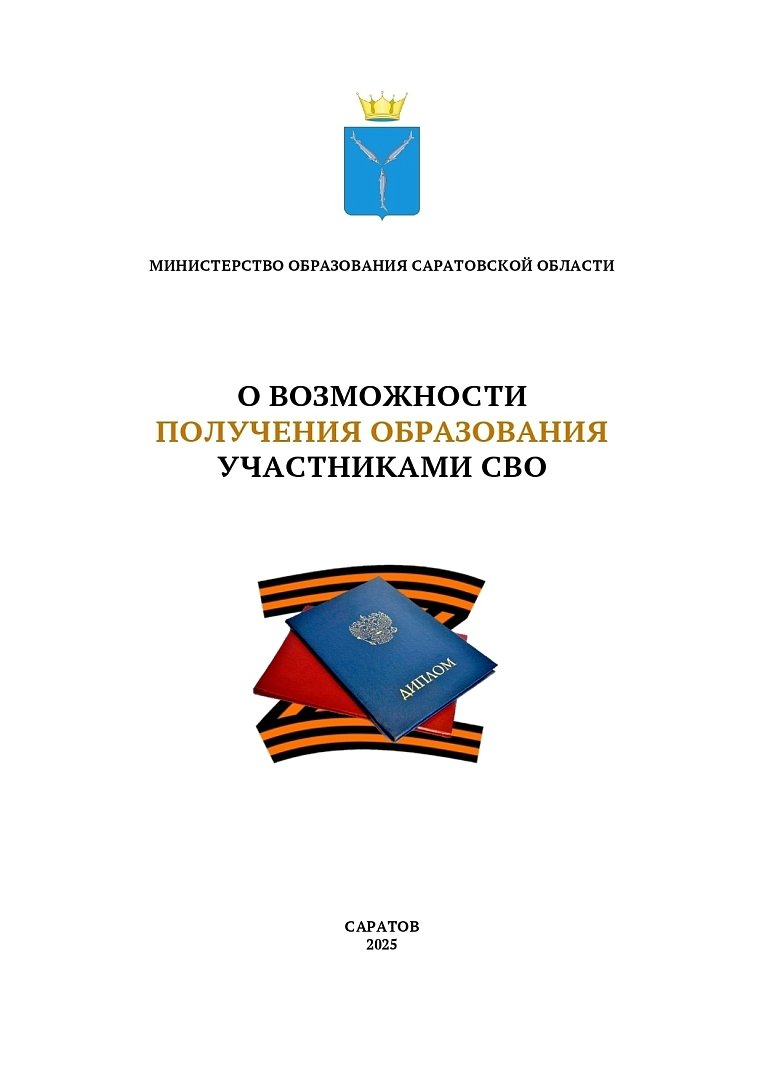 МИНИСТЕРСТВО ОБРАЗОВАНИЯ САРАТОВСКОЙ ОБЛАСТИ

О ВОЗМОЖНОСТИ
ПОЛУЧЕНИЯ ОБРАЗОВАНИЯ
УЧАСТНИКАМИ СВО

ДИПЛОМ

САРАТОВ
2025